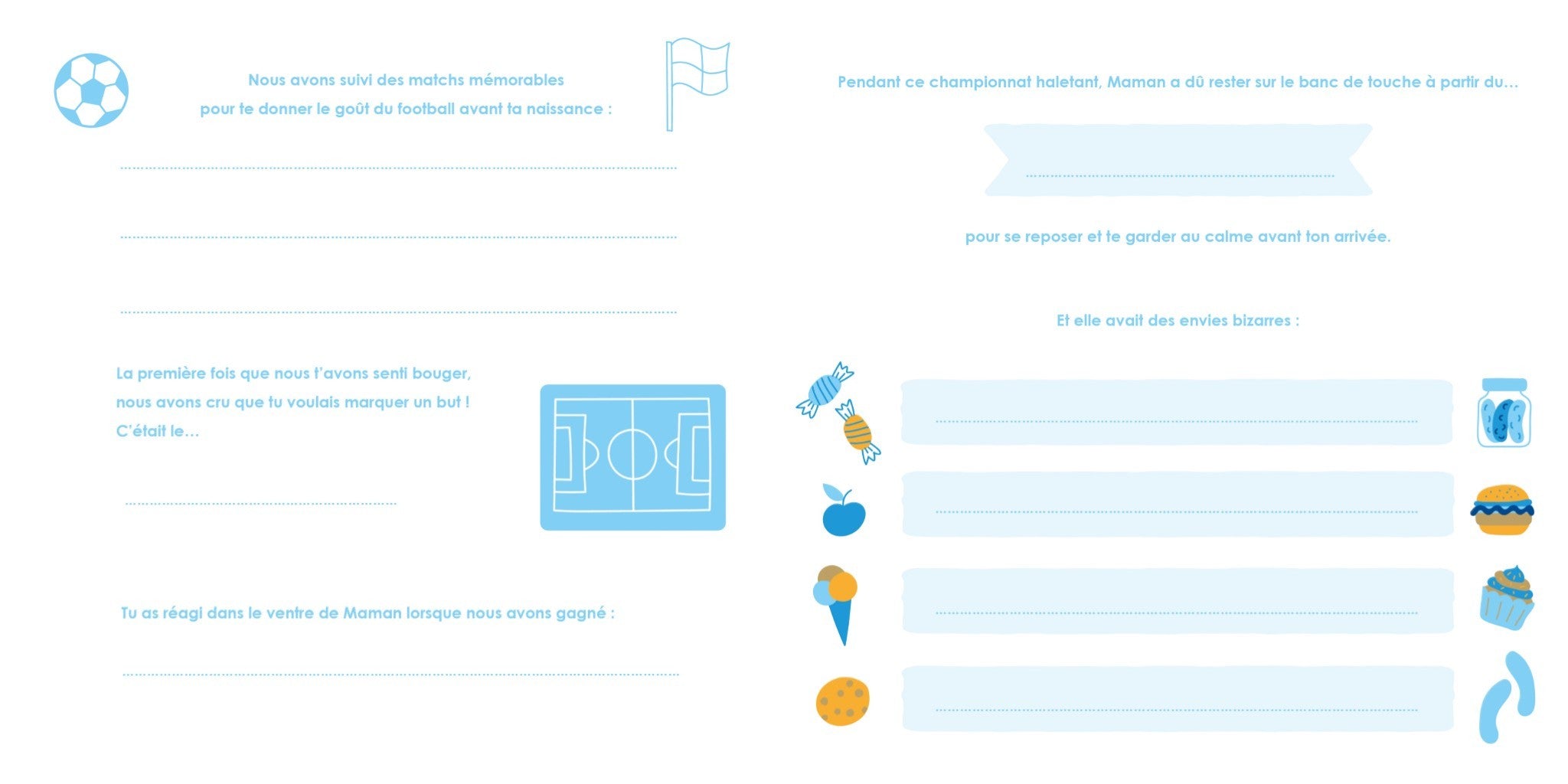 Nous avons suivi des matchs mémorables pour te donner le goût du football avant ta naissance :

____

____

____

La première fois que nous t'avons senti bouger, nous avons cru que tu voulais marquer un but ! C'était le...

____

Tu as réagi dans le ventre de Maman lorsque nous avons gagné :

____

Pendant ce championnat haletant, Maman a dû rester sur le banc de touche à partir du...

____

pour se reposer et te garder au calme avant ton arrivée.

Et elle avait des envies bizarres :

____

____

____

____